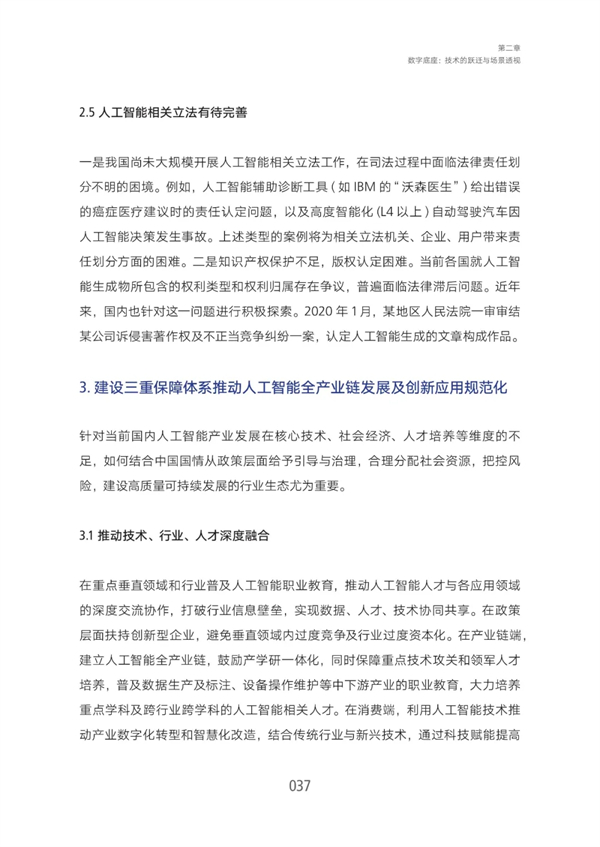 第二章
数字底座：技术的跃迁与场景透视

2.5 人工智能相关立法有待完善

一是我国尚未大规模开展人工智能相关立法工作，在司法过程中面临法律责任划分不明的困境。例如，人工智能辅助诊断工具（如 IBM 的“沃森医生”）给出错误的癌症医疗建议时的责任认定问题，以及高度智能化 (L4 以上) 自动驾驶汽车因人工智能决策发生事故。上述类型的案例将为相关立法机关、企业、用户带来责任划分方面的困难。二是知识产权保护不足，版权认定困难。当前各国就人工智能生成物所包含的权利类型和权利归属存在争议，普遍面临法律滞后问题。近年来，国内也针对这一问题进行积极探索。2020 年 1 月，某地区人民法院一审审结某公司诉侵害著作权及不正当竞争纠纷一案，认定人工智能生成的文章构成作品。

3. 建设三重保障体系推动人工智能全产业链发展及创新应用规范化

针对当前国内人工智能产业发展在核心技术、社会经济、人才培养等维度的不足，如何结合中国国情从政策层面给予引导与治理，合理分配社会资源，把控风险，建设高质量可持续发展的行业生态尤为重要。

3.1 推动技术、行业、人才深度融合

在重点垂直领域和行业普及人工智能职业教育，推动人工智能人才与各应用领域的深度交流协作，打破行业信息壁垒，实现数据、人才、技术协同共享。在政策层面扶持创新型企业，避免垂直领域内过度竞争及行业过度资本化。在产业链端，建立人工智能全产业链，鼓励产学研一体化，同时保障重点技术攻关和领军人才培养，普及数据生产及标注、设备操作维护等中下游产业的职业教育，大力培养重点学科及跨行业跨学科的人工智能相关人才。在消费端，利用人工智能技术推动产业数字化转型和智慧化改造，结合传统行业与新兴技术，通过科技赋能提高

037